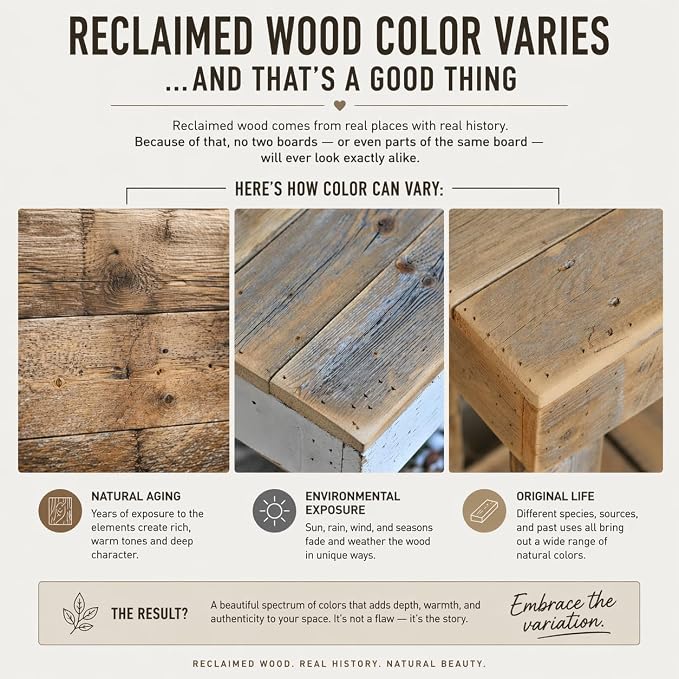 RECLAIMED WOOD COLOR VARIES
...AND THAT'S A GOOD THING

Reclaimed wood comes from real places with real history. Because of that, no two boards — or even parts of the same board — will ever look exactly alike.

HERE'S HOW COLOR CAN VARY:

NATURAL AGING
Years of exposure to the elements create rich, warm tones and deep character.

ENVIRONMENTAL EXPOSURE
Sun, rain, wind, and seasons fade and weather the wood in unique ways.

ORIGINAL LIFE
Different species, sources, and past uses all bring out a wide range of natural colors.

THE RESULT?
A beautiful spectrum of colors that adds depth, warmth, and authenticity to your space. It's not a flaw — it's the story.

Embrace the variation.

RECLAIMED WOOD. REAL HISTORY. NATURAL BEAUTY.